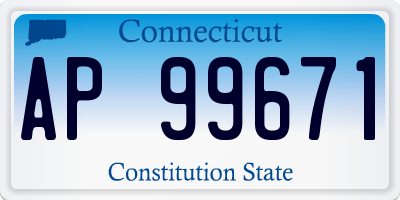 Connecticut

AP 99671

Constitution State